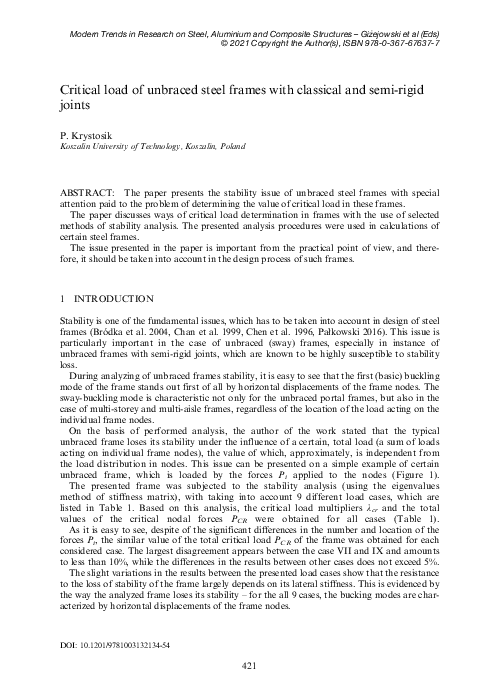 Modern Trends in Research on Steel, Aluminium and Composite Structures – Giżejowski et al (Eds)
© 2021 Copyright the Author(s), ISBN 978-0-367-67637-7

Critical load of unbraced steel frames with classical and semi-rigid joints

P. Krystosik
Koszalin University of Technology, Koszalin, Poland

ABSTRACT: The paper presents the stability issue of unbraced steel frames with special attention paid to the problem of determining the value of critical load in these frames.
The paper discusses ways of critical load determination in frames with the use of selected methods of stability analysis. The presented analysis procedures were used in calculations of certain steel frames.
The issue presented in the paper is important from the practical point of view, and therefore, it should be taken into account in the design process of such frames.

1 INTRODUCTION

Stability is one of the fundamental issues, which has to be taken into account in design of steel frames (Bródka et al. 2004, Chan et al. 1999, Chen et al. 1996, Pałkowski 2016). This issue is particularly important in the case of unbraced (sway) frames, especially in instance of unbraced frames with semi-rigid joints, which are known to be highly susceptible to stability loss.
During analyzing of unbraced frames stability, it is easy to see that the first (basic) buckling mode of the frame stands out first of all by horizontal displacements of the frame nodes. The sway-buckling mode is characteristic not only for the unbraced portal frames, but also in the case of multi-storey and multi-aisle frames, regardless of the location of the load acting on the individual frame nodes.
On the basis of performed analysis, the author of the work stated that the typical unbraced frame loses its stability under the influence of a certain, total load (a sum of loads acting on individual frame nodes), the value of which, approximately, is independent from the load distribution in nodes. This issue can be presented on a simple example of certain unbraced frame, which is loaded by the forces $P_i$ applied to the nodes (Figure 1).
The presented frame was subjected to the stability analysis (using the eigenvalues method of stiffness matrix), with taking into account 9 different load cases, which are listed in Table 1. Based on this analysis, the critical load multipliers $\lambda_{cr}$ and the total values of the critical nodal forces $P_{CR}$ were obtained for all cases (Table 1).
As it is easy to see, despite of the significant differences in the number and location of the forces $P_i$, the similar value of the total critical load $P_{CR}$ of the frame was obtained for each considered case. The largest disagreement appears between the case VII and IX and amounts to less than 10%, while the differences in the results between other cases does not exceed 5%.
The slight variations in the results between the presented load cases show that the resistance to the loss of stability of the frame largely depends on its lateral stiffness. This is evidenced by the way the analyzed frame loses its stability – for the all 9 cases, the bucking modes are characterized by horizontal displacements of the frame nodes.

DOI: 10.1201/9781003132134-54

421